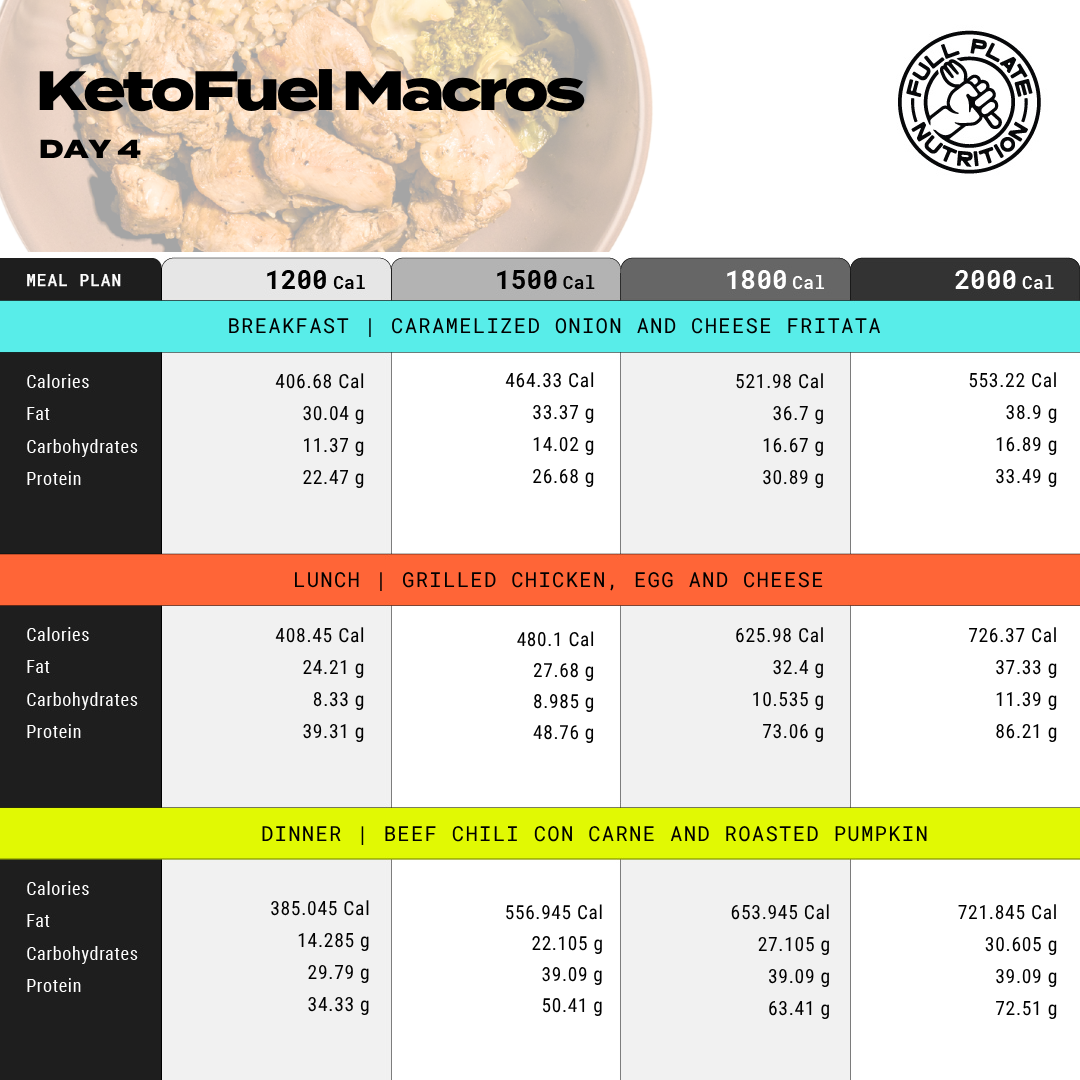 KetoFuel Macros

DAY 4

FULL PLATE NUTRITION

| MEAL PLAN | 1200 Cal | 1500 Cal | 1800 Cal | 2000 Cal |
|---|---|---|---|---|
| BREAKFAST \| CARAMELIZED ONION AND CHEESE FRITATA | | | | |
| Calories | 406.68 Cal | 464.33 Cal | 521.98 Cal | 553.22 Cal |
| Fat | 30.04 g | 33.37 g | 36.7 g | 38.9 g |
| Carbohydrates | 11.37 g | 14.02 g | 16.67 g | 16.89 g |
| Protein | 22.47 g | 26.68 g | 30.89 g | 33.49 g |
| LUNCH \| GRILLED CHICKEN, EGG AND CHEESE | | | | |
| Calories | 408.45 Cal | 480.1 Cal | 625.98 Cal | 726.37 Cal |
| Fat | 24.21 g | 27.68 g | 32.4 g | 37.33 g |
| Carbohydrates | 8.33 g | 8.985 g | 10.535 g | 11.39 g |
| Protein | 39.31 g | 48.76 g | 73.06 g | 86.21 g |
| DINNER \| BEEF CHILI CON CARNE AND ROASTED PUMPKIN | | | | |
| Calories | 385.045 Cal | 556.945 Cal | 653.945 Cal | 721.845 Cal |
| Fat | 14.285 g | 22.105 g | 27.105 g | 30.605 g |
| Carbohydrates | 29.79 g | 39.09 g | 39.09 g | 39.09 g |
| Protein | 34.33 g | 50.41 g | 63.41 g | 72.51 g |